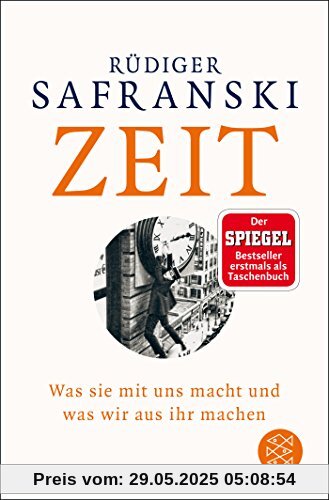 RÜDIGER SAFRANSKI

ZEIT

Der SPIEGEL Bestseller erstmals als Taschenbuch

Was sie mit uns macht und was wir aus ihr machen

Preis vom: 29.05.2025 05:08:54